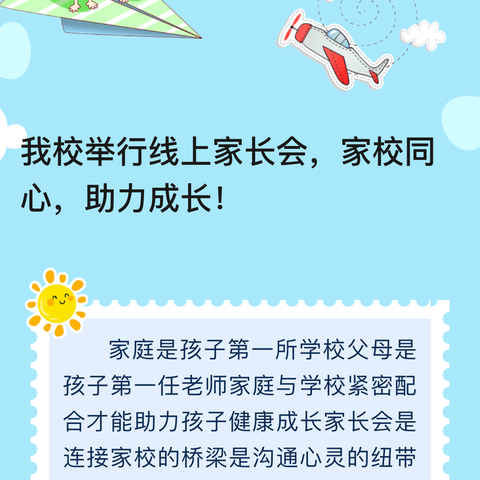 我校举行线上家长会，家校同心，助力成长！

家庭是孩子第一所学校父母是孩子第一任老师家庭与学校紧密配合才能助力孩子健康成长家长会是连接家校的桥梁是沟通心灵的纽带